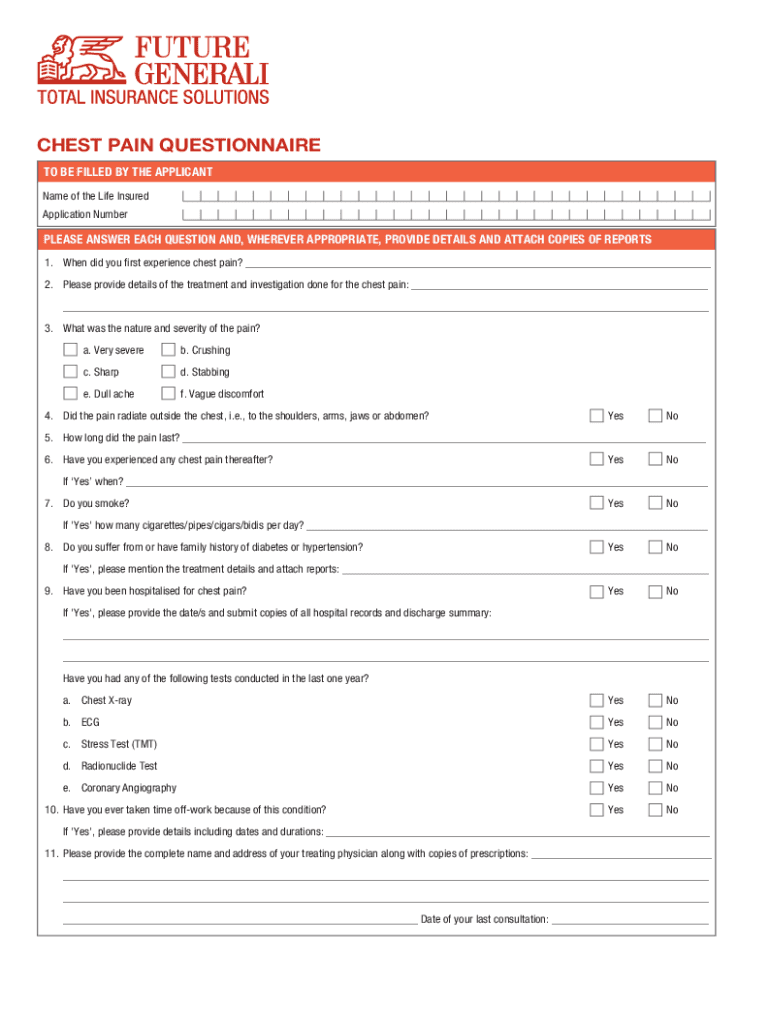 FUTURE GENERALI
TOTAL INSURANCE SOLUTIONS

CHEST PAIN QUESTIONNAIRE

TO BE FILLED BY THE APPLICANT

Name of the Life Insured
Application Number

PLEASE ANSWER EACH QUESTION AND, WHEREVER APPROPRIATE, PROVIDE DETAILS AND ATTACH COPIES OF REPORTS

1. When did you first experience chest pain?

2. Please provide details of the treatment and investigation done for the chest pain:

3. What was the nature and severity of the pain?
a. Very severe b. Crushing
c. Sharp d. Stabbing
e. Dull ache f. Vague discomfort

4. Did the pain radiate outside the chest, i.e., to the shoulders, arms, jaws or abdomen? Yes No

5. How long did the pain last?

6. Have you experienced any chest pain thereafter? Yes No
If 'Yes' when?

7. Do you smoke? Yes No
If 'Yes' how many cigarettes/pipes/cigars/bidis per day?

8. Do you suffer from or have family history of diabetes or hypertension? Yes No
If 'Yes', please mention the treatment details and attach reports:

9. Have you been hospitalised for chest pain? Yes No
If 'Yes', please provide the date/s and submit copies of all hospital records and discharge summary:

Have you had any of the following tests conducted in the last one year?
a. Chest X-ray Yes No
b. ECG Yes No
c. Stress Test (TMT) Yes No
d. Radionuclide Test Yes No
e. Coronary Angiography Yes No

10. Have you ever taken time off-work because of this condition? Yes No
If 'Yes', please provide details including dates and durations:

11. Please provide the complete name and address of your treating physician along with copies of prescriptions:

Date of your last consultation: